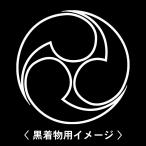 〈 黒着物用イメージ 〉